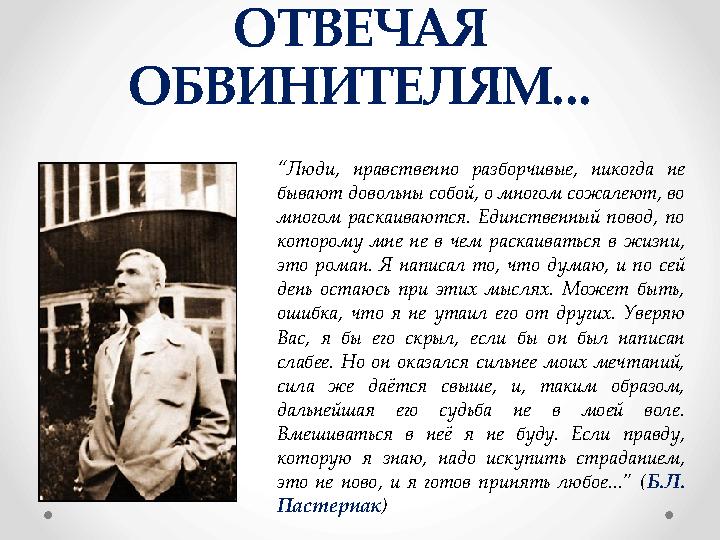 ОТВЕЧАЯ ОБВИНИТЕЛЯМ...

“Люди, нравственно разборчивые, никогда не бывают довольны собой, о многом сожалеют, во многом раскаиваются. Единственный повод, по которому мне не в чем раскаиваться в жизни, это роман. Я написал то, что думаю, и по сей день остаюсь при этих мыслях. Может быть, ошибка, что я не утаил его от других. Уверяю Вас, я бы его скрыл, если бы он был написан слабее. Но он оказался сильнее моих мечтаний, сила же даётся свыше, и, таким образом, дальнейшая его судьба не в моей воле. Вмешиваться в неё я не буду. Если правду, которую я знаю, надо искупить страданием, это не ново, и я готов принять любое...” (Б.Л. Пастернак)